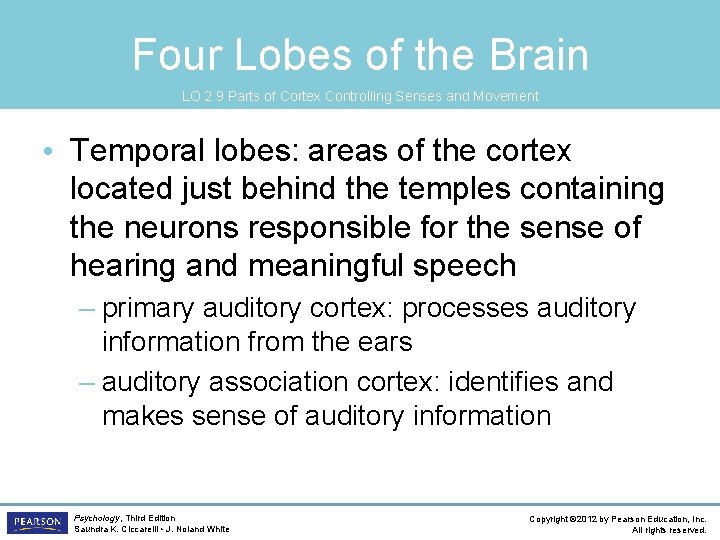 Four Lobes of the Brain

LO 2.9 Parts of Cortex Controlling Senses and Movement

• Temporal lobes: areas of the cortex located just behind the temples containing the neurons responsible for the sense of hearing and meaningful speech

– primary auditory cortex: processes auditory information from the ears

– auditory association cortex: identifies and makes sense of auditory information

PEARSON

Psychology, Third Edition
Saundra K. Ciccarelli • J. Noland White

Copyright ©2012 by Pearson Education, Inc.
All rights reserved.